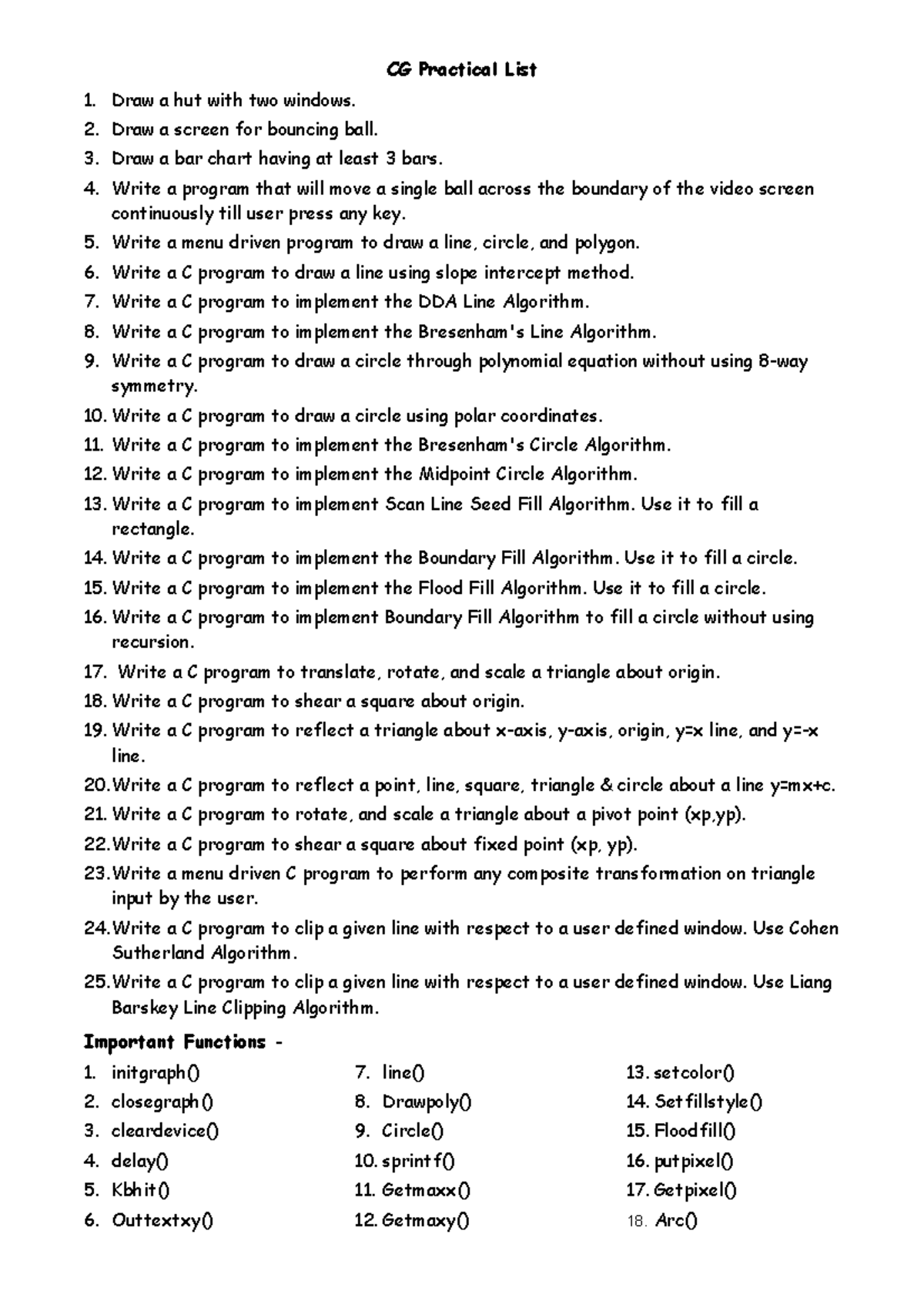 CG Practical List

1. Draw a hut with two windows.
2. Draw a screen for bouncing ball.
3. Draw a bar chart having at least 3 bars.
4. Write a program that will move a single ball across the boundary of the video screen continuously till user press any key.
5. Write a menu driven program to draw a line, circle, and polygon.
6. Write a C program to draw a line using slope intercept method.
7. Write a C program to implement the DDA Line Algorithm.
8. Write a C program to implement the Bresenham's Line Algorithm.
9. Write a C program to draw a circle through polynomial equation without using 8-way symmetry.
10. Write a C program to draw a circle using polar coordinates.
11. Write a C program to implement the Bresenham's Circle Algorithm.
12. Write a C program to implement the Midpoint Circle Algorithm.
13. Write a C program to implement Scan Line Seed Fill Algorithm. Use it to fill a rectangle.
14. Write a C program to implement the Boundary Fill Algorithm. Use it to fill a circle.
15. Write a C program to implement the Flood Fill Algorithm. Use it to fill a circle.
16. Write a C program to implement Boundary Fill Algorithm to fill a circle without using recursion.
17. Write a C program to translate, rotate, and scale a triangle about origin.
18. Write a C program to shear a square about origin.
19. Write a C program to reflect a triangle about x-axis, y-axis, origin, y=x line, and y=-x line.
20. Write a C program to reflect a point, line, square, triangle & circle about a line y=mx+c.
21. Write a C program to rotate, and scale a triangle about a pivot point (xp,yp).
22. Write a C program to shear a square about fixed point (xp, yp).
23. Write a menu driven C program to perform any composite transformation on triangle input by the user.
24. Write a C program to clip a given line with respect to a user defined window. Use Cohen Sutherland Algorithm.
25. Write a C program to clip a given line with respect to a user defined window. Use Liang Barskey Line Clipping Algorithm.

Important Functions -

1. initgraph()
2. closegraph()
3. cleardevice()
4. delay()
5. Kbhit()
6. Outtextxy()

7. line()
8. Drawpoly()
9. Circle()
10. sprintf()
11. Getmaxx()
12. Getmaxy()

13. setcolor()
14. Setfillstyle()
15. Floodfill()
16. putpixel()
17. Getpixel()
18. Arc()